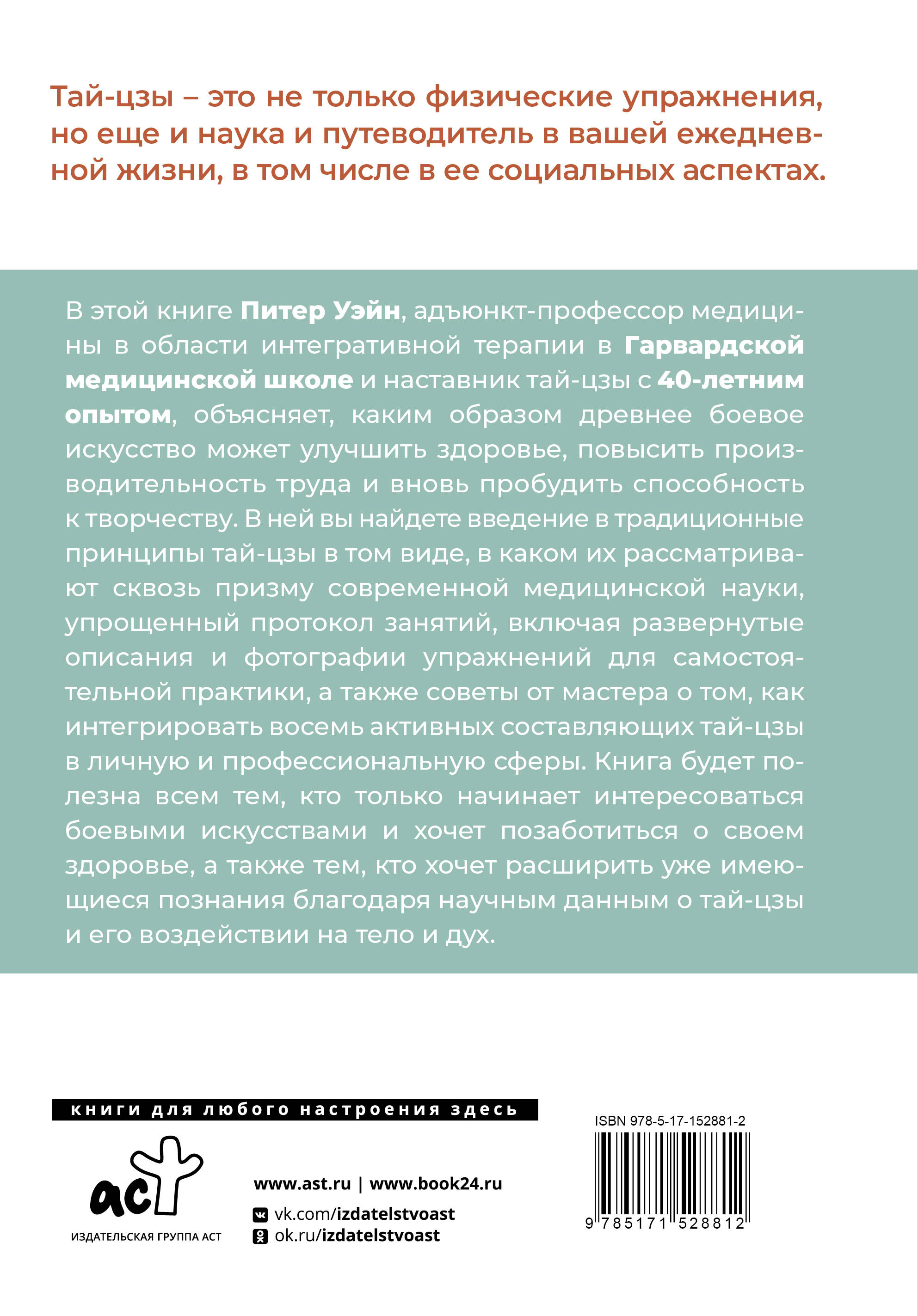 Тай-цзы – это не только физические упражнения, но еще и наука и путеводитель в вашей ежедневной жизни, в том числе в ее социальных аспектах.

В этой книге Питер Уэйн, адъюнкт-профессор медицины в области интегративной терапии в Гарвардской медицинской школе и наставник тай-цзы с 40-летним опытом, объясняет, каким образом древнее боевое искусство может улучшить здоровье, повысить производительность труда и вновь пробудить способность к творчеству. В ней вы найдете введение в традиционные принципы тай-цзы в том виде, в каком их рассматривают сквозь призму современной медицинской науки, упрощенный протокол занятий, включая развернутые описания и фотографии упражнений для самостоятельной практики, а также советы от мастера о том, как интегрировать восемь активных составляющих тай-цзы в личную и профессиональную сферы. Книга будет полезна всем тем, кто только начинает интересоваться боевыми искусствами и хочет позаботиться о своем здоровье, а также тем, кто хочет расширить уже имеющиеся познания благодаря научным данным о тай-цзы и его воздействии на тело и дух.

книги для любого настроения здесь

аст

ИЗДАТЕЛЬСКАЯ ГРУППА АСТ

www.ast.ru | www.book24.ru

vk.com/izdatelstvoast

ok.ru/izdatelstvoast

ISBN 978-5-17-152881-2

9 785171 528812